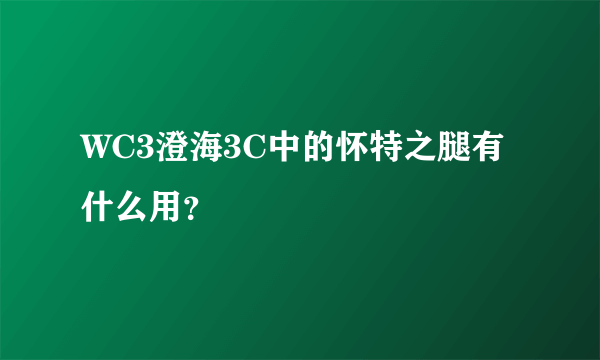 WC3澄海3C中的怀特之腿有什么用？